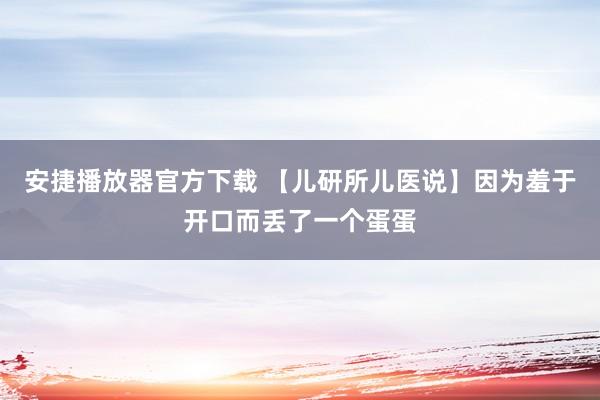 安捷播放器官方下载 【儿研所儿医说】因为羞于开口而丢了一个蛋蛋